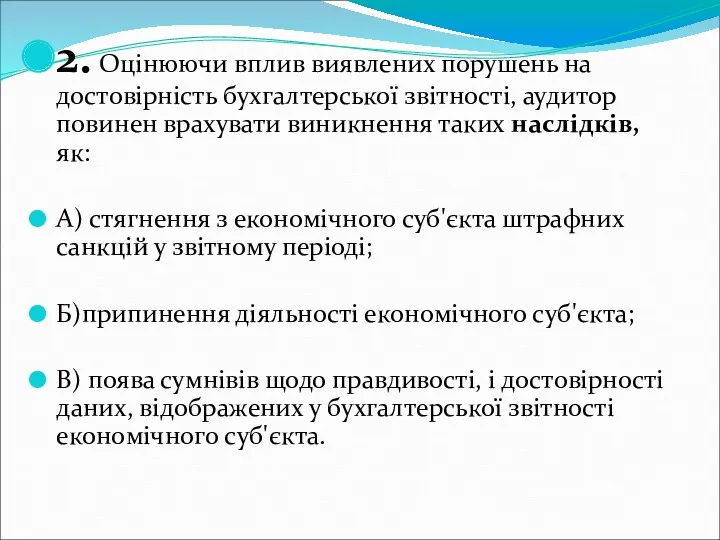 2. Оцінюючи вплив виявлених порушень на достовірність бухгалтерської звітності, аудитор повинен врахувати виникнення таких наслідків, як:

А) стягнення з економічного суб'єкта штрафних санкцій у звітному періоді;

Б)припинення діяльності економічного суб'єкта;

В) поява сумнівів щодо правдивості, і достовірності даних, відображених у бухгалтерської звітності економічного суб'єкта.